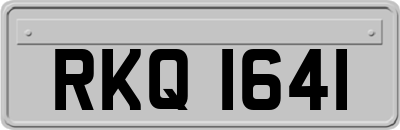 RKQ 1641